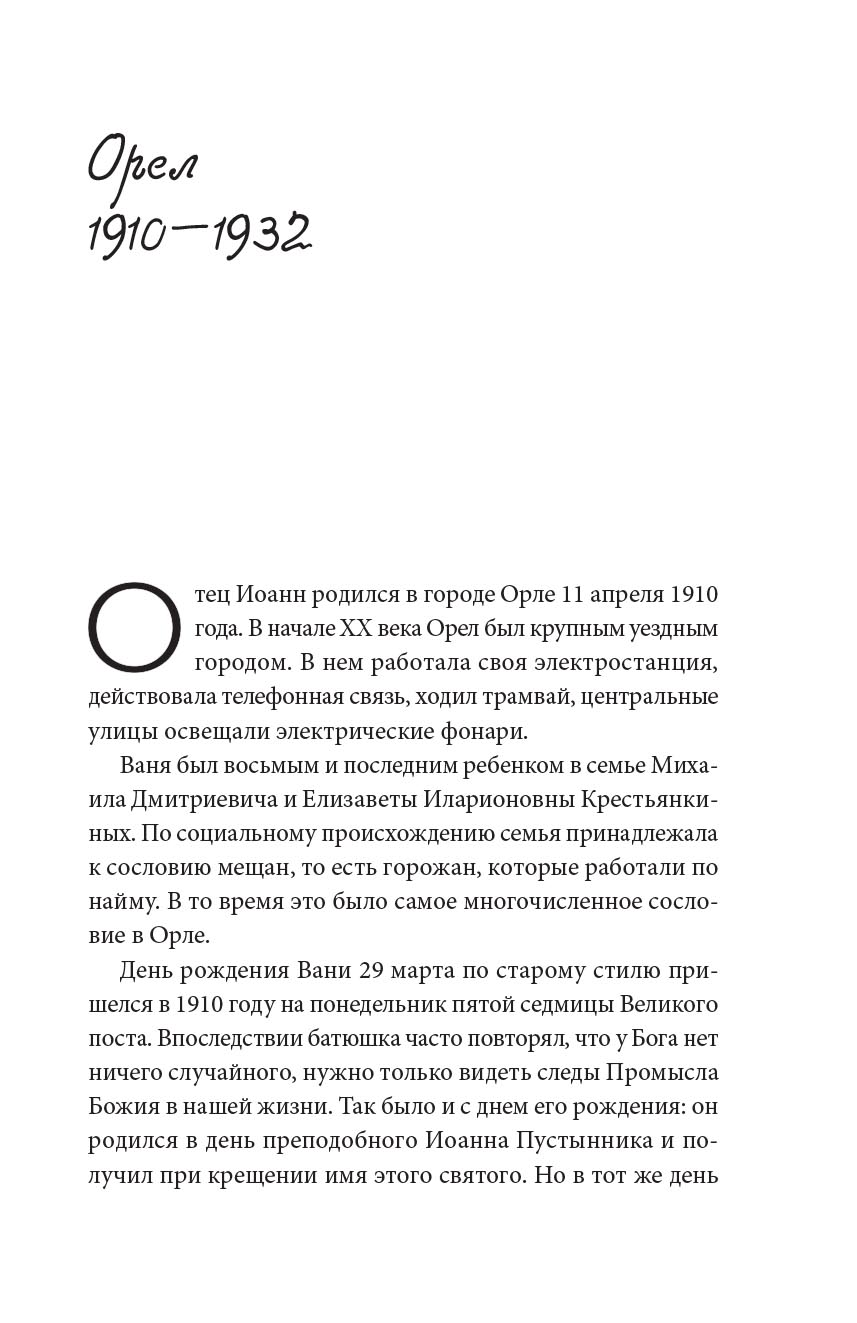 Орел
1910—1932

Отец Иоанн родился в городе Орле 11 апреля 1910 года. В начале XX века Орел был крупным уездным городом. В нем работала своя электростанция, действовала телефонная связь, ходил трамвай, центральные улицы освещали электрические фонари.

Ваня был восьмым и последним ребенком в семье Михаила Дмитриевича и Елизаветы Иларионовны Крестьянкиных. По социальному происхождению семья принадлежала к сословию мещан, то есть горожан, которые работали по найму. В то время это было самое многочисленное сословие в Орле.

День рождения Вани 29 марта по старому стилю пришелся в 1910 году на понедельник пятой седмицы Великого поста. Впоследствии батюшка часто повторял, что у Бога нет ничего случайного, нужно только видеть следы Промысла Божия в нашей жизни. Так было и с днем его рождения: он родился в день преподобного Иоанна Пустынника и получил при крещении имя этого святого. Но в тот же день